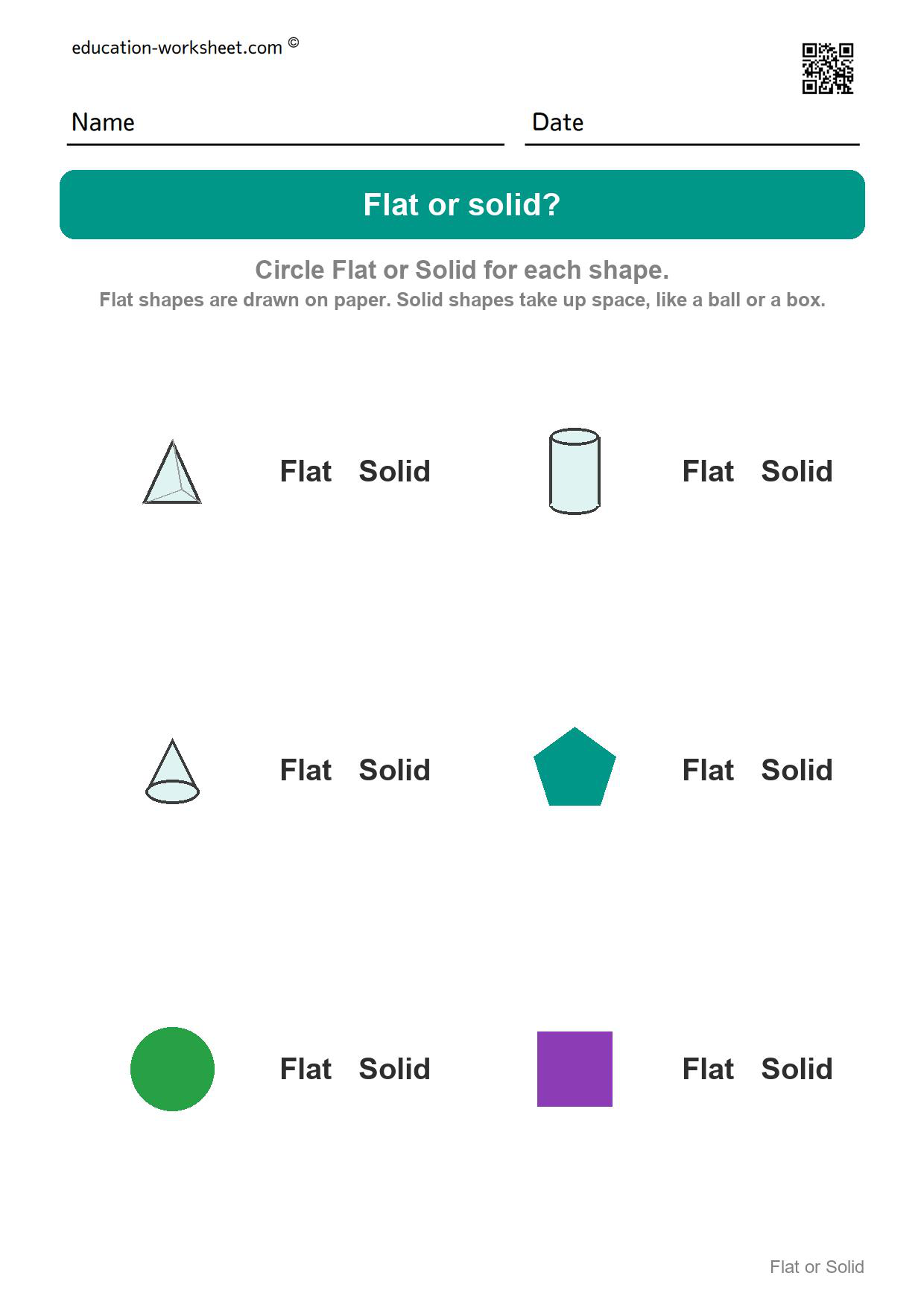 education-worksheet.com ©

Name

Date

Flat or solid?

Circle Flat or Solid for each shape.

Flat shapes are drawn on paper. Solid shapes take up space, like a ball or a box.

Flat Solid

Flat Solid

Flat Solid

Flat Solid

Flat Solid

Flat Solid

Flat or Solid